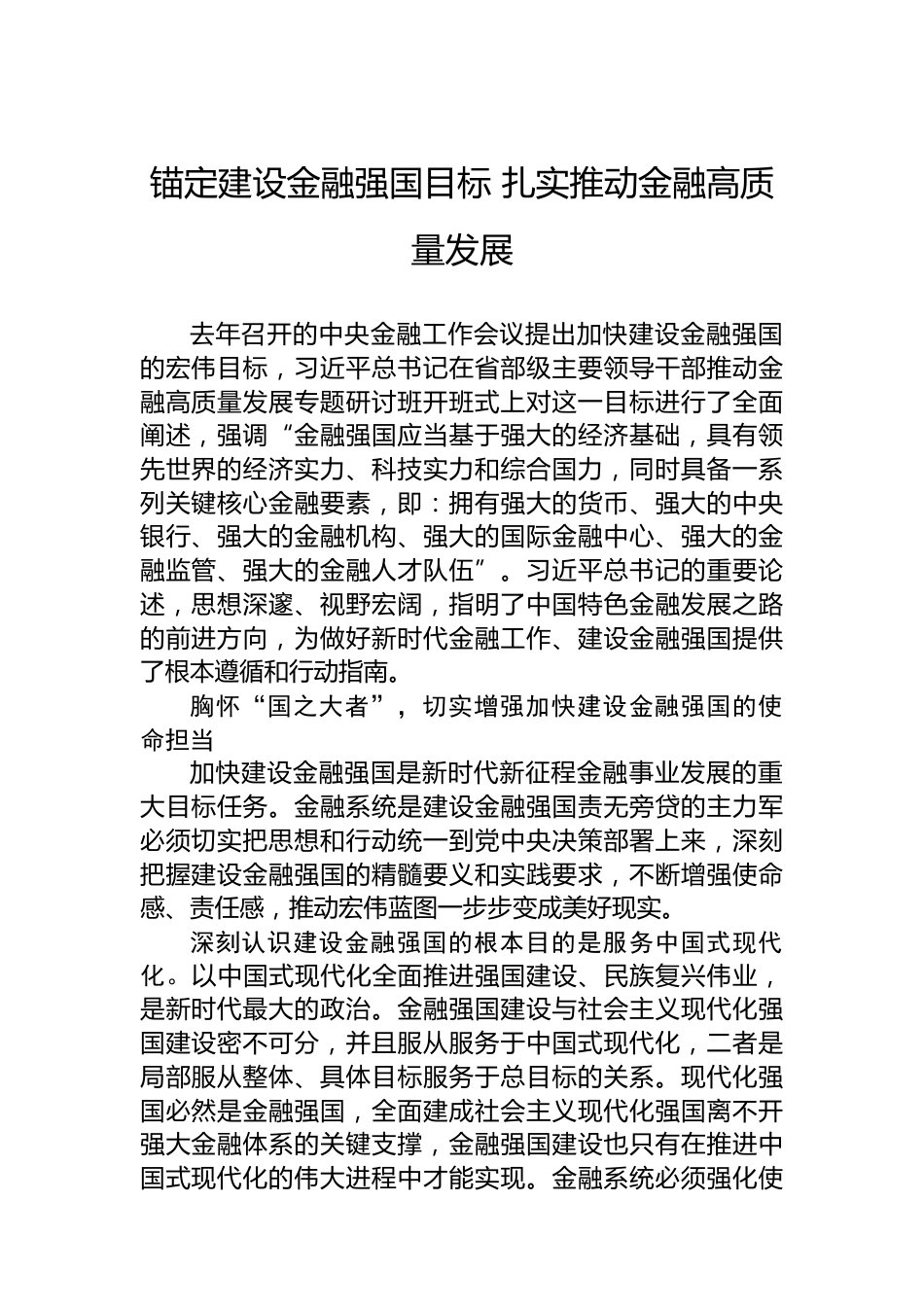 锚定建设金融强国目标 扎实推动金融高质量发展

去年召开的中央金融工作会议提出加快建设金融强国的宏伟目标，习近平总书记在省部级主要领导干部推动金融高质量发展专题研讨班开班式上对这一目标进行了全面阐述，强调“金融强国应当基于强大的经济基础，具有领先世界的经济实力、科技实力和综合国力，同时具备一系列关键核心金融要素，即：拥有强大的货币、强大的中央银行、强大的金融机构、强大的国际金融中心、强大的金融监管、强大的金融人才队伍”。习近平总书记的重要论述，思想深邃、视野宏阔，指明了中国特色金融发展之路的前进方向，为做好新时代金融工作、建设金融强国提供了根本遵循和行动指南。

胸怀“国之大者”，切实增强加快建设金融强国的使命担当

加快建设金融强国是新时代新征程金融事业发展的重大目标任务。金融系统是建设金融强国责无旁贷的主力军必须切实把思想和行动统一到党中央决策部署上来，深刻把握建设金融强国的精髓要义和实践要求，不断增强使命感、责任感，推动宏伟蓝图一步步变成美好现实。

深刻认识建设金融强国的根本目的是服务中国式现代化。以中国式现代化全面推进强国建设、民族复兴伟业，是新时代最大的政治。金融强国建设与社会主义现代化强国建设密不可分，并且服从服务于中国式现代化，二者是局部服从整体、具体目标服务于总目标的关系。现代化强国必然是金融强国，全面建成社会主义现代化强国离不开强大金融体系的关键支撑，金融强国建设也只有在推进中国式现代化的伟大进程中才能实现。金融系统必须强化使